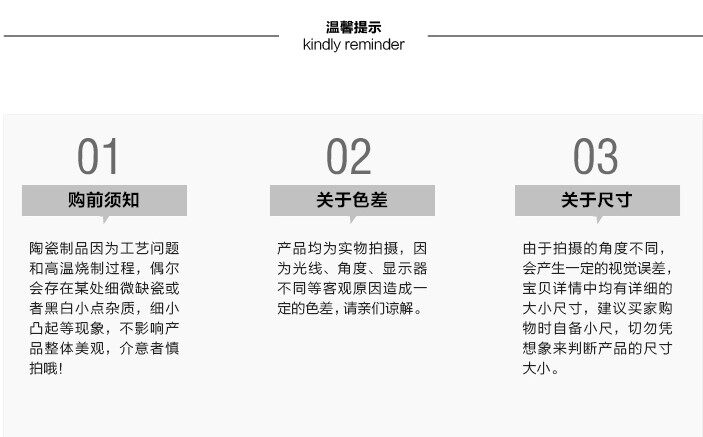 温馨提示
kindly reminder

01

购前须知

陶瓷制品因为工艺问题和高温烧制过程，偶尔会存在某处细微缺瓷或者黑白小点杂质，细小凸起等现象，不影响产品整体美观，介意者慎拍哦！

02

关于色差

产品均为实物拍摄，因为光线、角度、显示器不同等客观原因造成一定的色差，请亲们谅解。

03

关于尺寸

由于拍摄的角度不同，会产生一定的视觉误差，宝贝详情中均有详细的大小尺寸，建议买家购物时自备小尺，切勿凭想象来判断产品的尺寸大小。